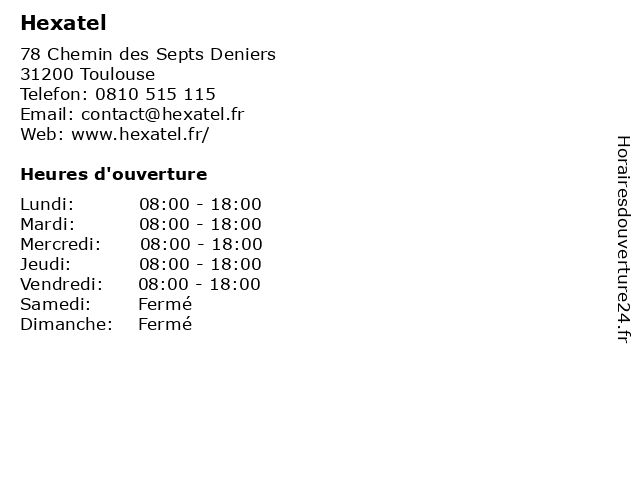 Hexatel

78 Chemin des Septs Deniers
31200 Toulouse
Telefon: 0810 515 115
Email: contact@hexatel.fr
Web: www.hexatel.fr/

Heures d'ouverture

Lundi: 08:00 - 18:00
Mardi: 08:00 - 18:00
Mercredi: 08:00 - 18:00
Jeudi: 08:00 - 18:00
Vendredi: 08:00 - 18:00
Samedi: Fermé
Dimanche: Fermé

Horairesdouverture24.fr